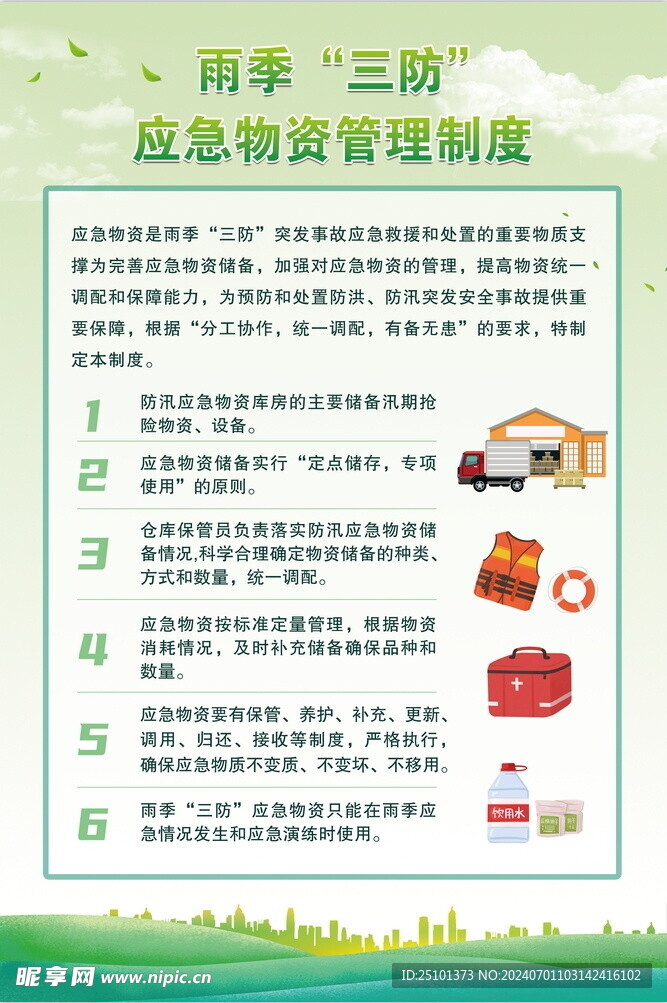 雨季“三防”
应急物资管理制度

应急物资是雨季“三防”突发事故应急救援和处置的重要物质支撑为完善应急物资储备，加强对应急物资的管理，提高物资统一调配和保障能力，为预防和处置防洪、防汛突发安全事故提供重要保障，根据“分工协作，统一调配，有备无患”的要求，特制定本制度。

1 防汛应急物资库房的主要储备汛期抢险物资、设备。

2 应急物资储备实行“定点储存，专项使用”的原则。

3 仓库保管员负责落实防汛应急物资储备情况,科学合理确定物资储备的种类、方式和数量，统一调配。

4 应急物资按标准定量管理，根据物资消耗情况，及时补充储备确保品种和数量。

5 应急物资要有保管、养护、补充、更新、调用、归还、接收等制度，严格执行，确保应急物质不变质、不变坏、不移用。

6 雨季“三防”应急物资只能在雨季应急情况发生和应急演练时使用。

饮用水

昵享网 www.nipic.cn ID:25101373 NO:20240701103142416102